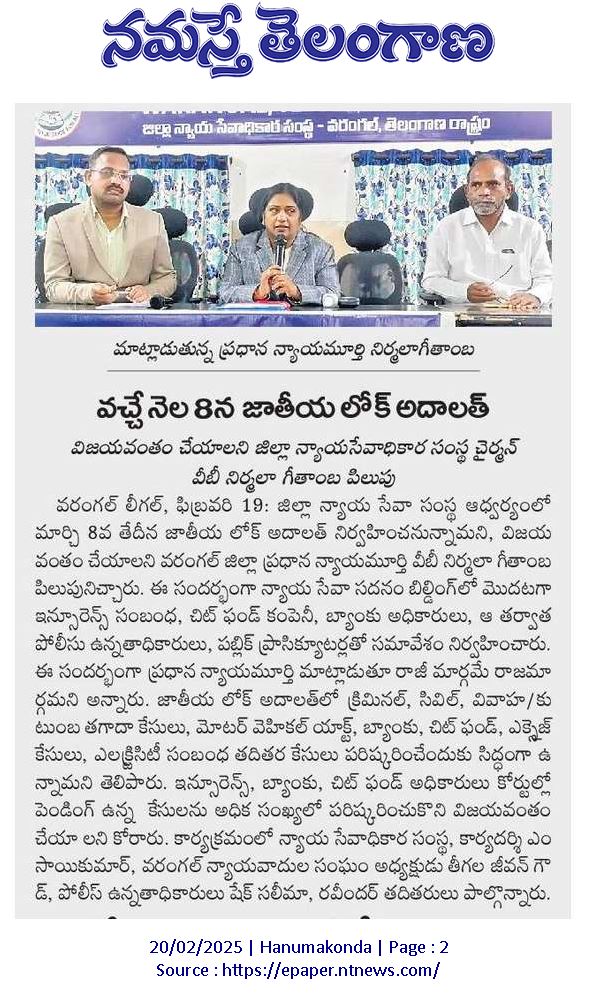 నమస్తే తెలంగాణ

జిల్లా న్యాయ సేవాధికార సంస్థ - వరంగల్, తెలంగాణ రాష్ట్రం

మాట్లాడుతున్న ప్రధాన న్యాయమూర్తి నిర్మలాగీతాంబ

వచ్చే నెల 8న జాతీయ లోక్ అదాలత్

విజయవంతం చేయాలని జిల్లా న్యాయసేవాధికార సంస్థ చైర్మన్ వీబీ నిర్మలా గీతాంబ పిలుపు

వరంగల్ లీగల్, ఫిబ్రవరి 19: జిల్లా న్యాయ సేవా సంస్థ ఆధ్వర్యంలో మార్చి 8వ తేదీన జాతీయ లోక్ అదాలత్ నిర్వహించనున్నామని, విజయవంతం చేయాలని వరంగల్ జిల్లా ప్రధాన న్యాయమూర్తి వీబీ నిర్మలా గీతాంబ పిలుపునిచ్చారు. ఈ సందర్భంగా న్యాయ సేవా సదనం బిల్డింగ్‌లో మొదటగా ఇన్సూరెన్స్ సంబంధ, చిట్ ఫండ్ కంపెనీ, బ్యాంకు అధికారులు, ఆ తర్వాత పోలీసు ఉన్నతాధికారులు, పబ్లిక్ ప్రాసిక్యూటర్లతో సమావేశం నిర్వహించారు. ఈ సందర్భంగా ప్రధాన న్యాయమూర్తి మాట్లాడుతూ రాజీ మార్గమే రాజమార్గమని అన్నారు. జాతీయ లోక్ అదాలత్‌లో క్రిమినల్, సివిల్, వివాహ/కుటుంబ తగాదా కేసులు, మోటర్ వెహికల్ యాక్ట్, బ్యాంకు, చిట్ ఫండ్, ఎక్సైజ్ కేసులు, ఎలక్ట్రిసిటీ సంబంధ తదితర కేసులు పరిష్కరించేందుకు సిద్ధంగా ఉన్నామని తెలిపారు. ఇన్సూరెన్స్, బ్యాంకు, చిట్ ఫండ్ అధికారులు కోర్టుల్లో పెండింగ్ ఉన్న కేసులను అధిక సంఖ్యలో పరిష్కరించుకొని విజయవంతం చేయా లని కోరారు. కార్యక్రమంలో న్యాయ సేవాధికార సంస్థ, కార్యదర్శి ఎం సాయికుమార్, వరంగల్ న్యాయవాదుల సంఘం అధ్యక్షుడు తీగల జీవన్ గౌడ్, పోలీస్ ఉన్నతాధికారులు షేక్ సలీమా, రవీందర్ తదితరులు పాల్గొన్నారు.

20/02/2025 | Hanumakonda | Page : 2
Source : https://epaper.ntnews.com/